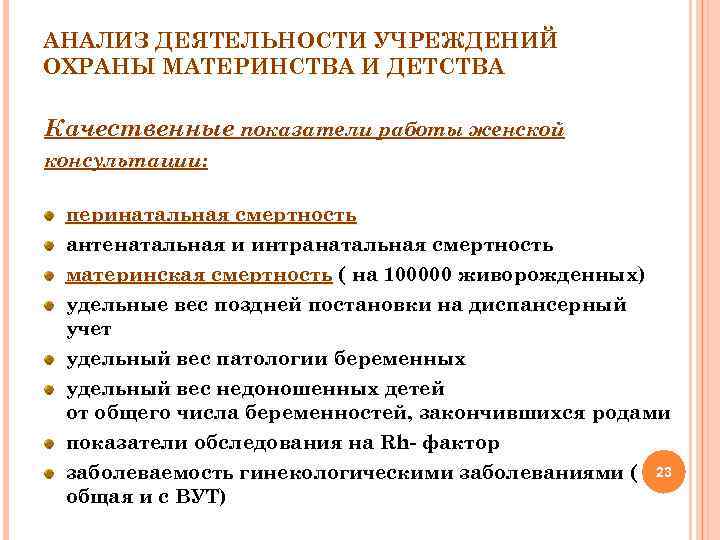 АНАЛИЗ ДЕЯТЕЛЬНОСТИ УЧРЕЖДЕНИЙ ОХРАНЫ МАТЕРИНСТВА И ДЕТСТВА

Качественные показатели работы женской консультации:

перинатальная смертность

антенатальная и интранатальная смертность

материнская смертность ( на 100000 живорожденных)

удельные вес поздней постановки на диспансерный учет

удельный вес патологии беременных

удельный вес недоношенных детей от общего числа беременностей, закончившихся родами

показатели обследования на Rh- фактор

заболеваемость гинекологическими заболеваниями ( общая и с ВУТ)

23